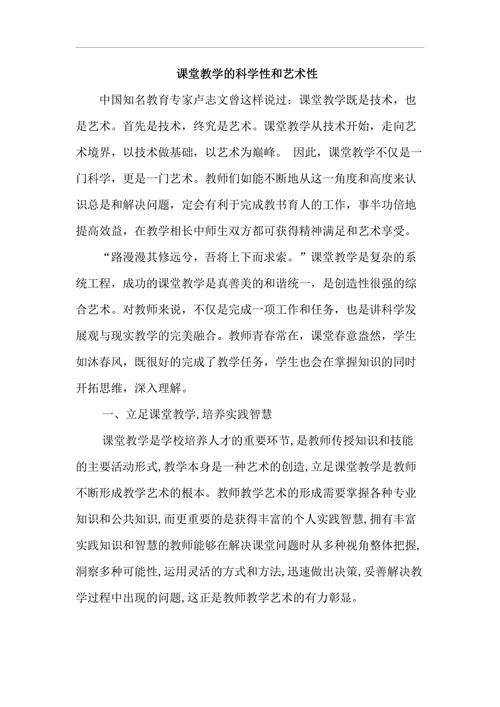 课堂教学的科学性和艺术性

中国知名教育专家卢志文曾这样说过：课堂教学既是技术，也是艺术。首先是技术，终究是艺术。课堂教学从技术开始，走向艺术境界，以技术做基础，以艺术为巅峰。 因此，课堂教学不仅是一门科学，更是一门艺术。教师们如能不断地从这一角度和高度来认识总是和解决问题，定会有利于完成教书育人的工作，事半功倍地提高效益，在教学相长中师生双方都可获得精神满足和艺术享受。

“路漫漫其修远兮，吾将上下而求索。”课堂教学是复杂的系统工程，成功的课堂教学是真善美的和谐统一，是创造性很强的综合艺术。对教师来说，不仅是完成一项工作和任务，也是讲科学发展观与现实教学的完美融合。教师青春常在，课堂春意盎然，学生如沐春风，既很好的完成了教学任务，学生也会在掌握知识的同时开拓思维，深入理解。

一、立足课堂教学,培养实践智慧

课堂教学是学校培养人才的重要环节,是教师传授知识和技能的主要活动形式,教学本身是一种艺术的创造,立足课堂教学是教师不断形成教学艺术的根本。教师教学艺术的形成需要掌握各种专业知识和公共知识,而更重要的是获得丰富的个人实践智慧,拥有丰富实践知识和智慧的教师能够在解决课堂问题时从多种视角整体把握,洞察多种可能性,运用灵活的方式和方法,迅速做出决策,妥善解决教学过程中出现的问题,这正是教师教学艺术的有力彰显。